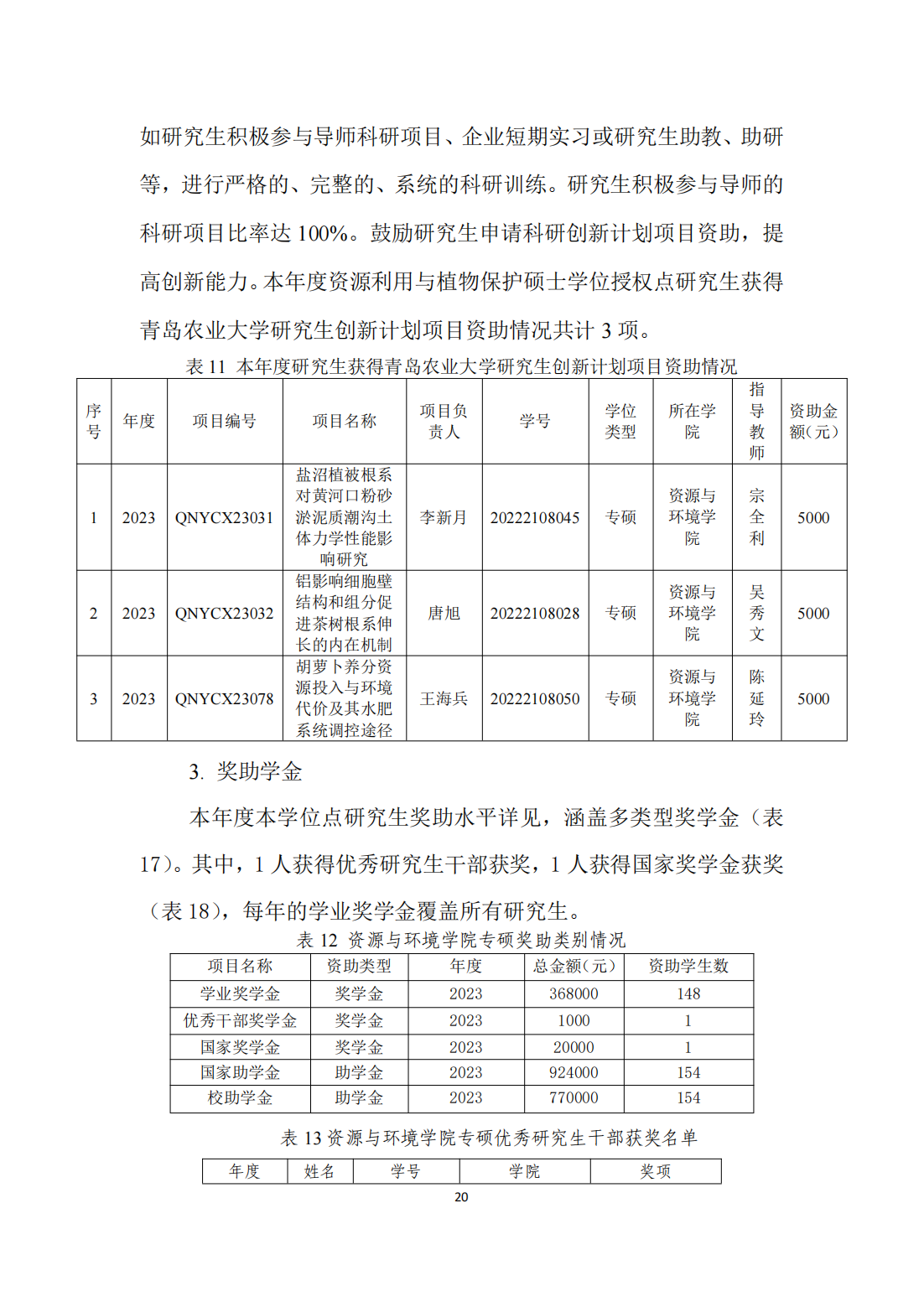 如研究生积极参与导师科研项目、企业短期实习或研究生助教、助研等，进行严格的、完整的、系统的科研训练。研究生积极参与导师的科研项目比率达 100%。鼓励研究生申请科研创新计划项目资助，提高创新能力。本年度资源利用与植物保护硕士学位授权点研究生获得青岛农业大学研究生创新计划项目资助情况共计 3 项。

表 11 本年度研究生获得青岛农业大学研究生创新计划项目资助情况

| 序号 | 年度 | 项目编号 | 项目名称 | 项目负责人 | 学号 | 学位类型 | 所在学院 | 指导教师 | 资助金额(元) |
|---|---|---|---|---|---|---|---|---|---|
| 1 | 2023 | QNYCX23031 | 盐沼植被根系对黄河口粉砂淤泥质潮沟土体力学性能影响研究 | 李新月 | 2022108045 | 专硕 | 资源与环境学院 | 宗全利 | 5000 |
| 2 | 2023 | QNYCX23032 | 铝影响细胞壁结构和组分促进茶树根系伸长的内在机制 | 唐旭 | 2022108028 | 专硕 | 资源与环境学院 | 吴秀文 | 5000 |
| 3 | 2023 | QNYCX23078 | 胡萝卜养分资源投入与环境代价及其水肥系统调控途径 | 王海兵 | 2022108050 | 专硕 | 资源与环境学院 | 陈延玲 | 5000 |

3. 奖助学金

本年度本学位点研究生奖助水平详见，涵盖多类型奖学金（表 17）。其中，1 人获得优秀研究生干部获奖，1 人获得国家奖学金获奖（表 18），每年的学业奖学金覆盖所有研究生。

表 12 资源与环境学院专硕奖助类别情况

| 项目名称 | 资助类型 | 年度 | 总金额(元) | 资助学生数 |
|---|---|---|---|---|
| 学业奖学金 | 奖学金 | 2023 | 368000 | 148 |
| 优秀干部奖学金 | 奖学金 | 2023 | 1000 | 1 |
| 国家奖学金 | 奖学金 | 2023 | 20000 | 1 |
| 国家助学金 | 助学金 | 2023 | 924000 | 154 |
| 校助学金 | 助学金 | 2023 | 770000 | 154 |

表 13 资源与环境学院专硕优秀研究生干部获奖名单

| 年度 | 姓名 | 学号 | 学院 | 奖项 |
|---|---|---|---|---|

20